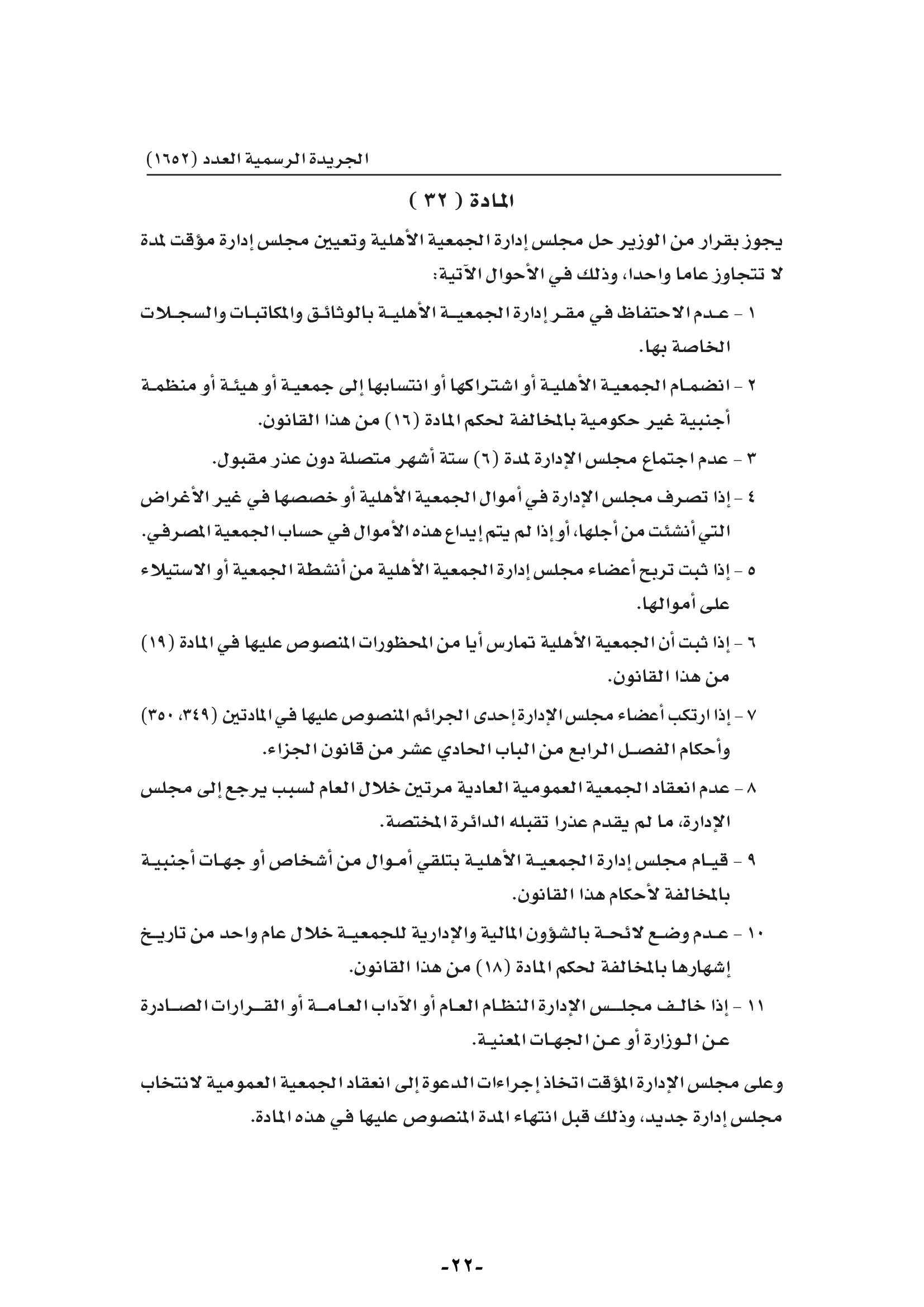 الجريدة الرسمية العدد (١٦٥٢)

المادة ( ٣٢ )

يجوز بقرار من الوزير حل مجلس إدارة الجمعية الأهلية وتعيين مجلس إدارة مؤقت لمدة لا تتجاوز عاما واحدا، وذلك في الأحوال الآتية:

١ - عدم الاحتفاظ في مقر إدارة الجمعية الأهلية بالوثائق والمكاتبات والسجلات الخاصة بها.

٢ - انضمام الجمعية الأهلية أو اشتراكها أو انتسابها إلى جمعية أو هيئة أو منظمة أجنبية غير حكومية بالمخالفة لحكم المادة (١٦) من هذا القانون.

٣ - عدم اجتماع مجلس الإدارة لمدة (٦) ستة أشهر متصلة دون عذر مقبول.

٤ - إذا تصرف مجلس الإدارة في أموال الجمعية الأهلية أو خصصها في غير الأغراض التي أنشئت من أجلها، أو إذا لم يتم إيداع هذه الأموال في حساب الجمعية المصرفي.

٥ - إذا ثبت تربح أعضاء مجلس إدارة الجمعية الأهلية من أنشطة الجمعية أو الاستيلاء على أموالها.

٦ - إذا ثبت أن الجمعية الأهلية تمارس أيا من المحظورات المنصوص عليها في المادة (١٩) من هذا القانون.

٧ - إذا ارتكب أعضاء مجلس الإدارة إحدى الجرائم المنصوص عليها في المادتين (٣٤٩، ٣٥٠) وأحكام الفصل الرابع من الباب الحادي عشر من قانون الجزاء.

٨ - عدم انعقاد الجمعية العمومية العادية مرتين خلال العام لسبب يرجع إلى مجلس الإدارة، ما لم يقدم عذرا تقبله الدائرة المختصة.

٩ - قيام مجلس إدارة الجمعية الأهلية بتلقي أموال من أشخاص أو جهات أجنبية بالمخالفة لأحكام هذا القانون.

١٠ - عدم وضع لائحة بالشؤون المالية والإدارية للجمعية خلال عام واحد من تاريخ إشهارها بالمخالفة لحكم المادة (١٨) من هذا القانون.

١١ - إذا خالف مجلس الإدارة النظام العام أو الآداب العامة أو القرارات الصادرة عن الوزارة أو عن الجهات المعنية.

وعلى مجلس الإدارة المؤقت اتخاذ إجراءات الدعوة إلى انعقاد الجمعية العمومية لانتخاب مجلس إدارة جديد، وذلك قبل انتهاء المدة المنصوص عليها في هذه المادة.

-٢٢-